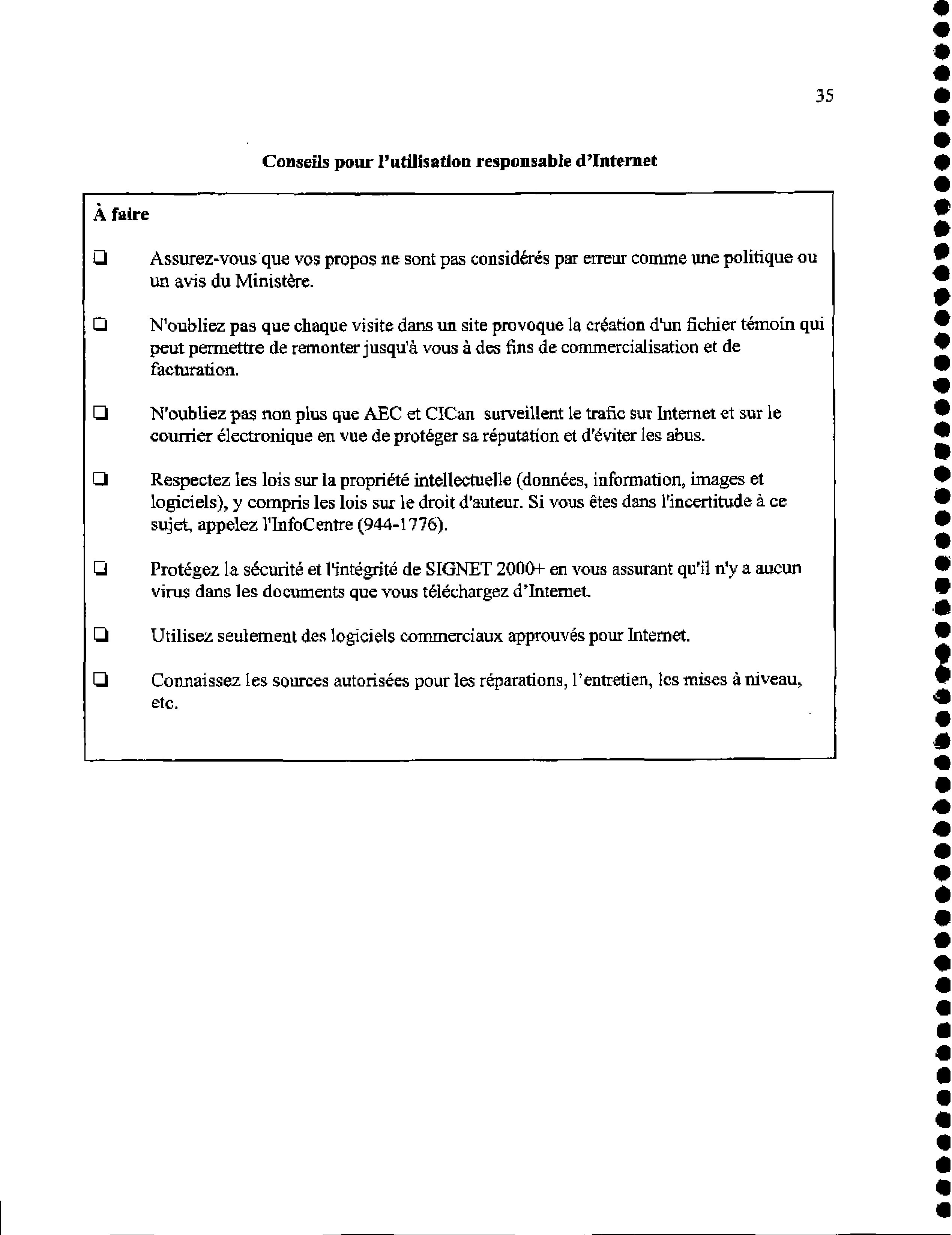 35

Conseils pour l'utilisation responsable d'Internet

À faire

❑ Assurez-vous que vos propos ne sont pas considérés par erreur comme une politique ou un avis du Ministère.

❑ N'oubliez pas que chaque visite dans un site provoque la création d'un fichier témoin qui peut permettre de remonter jusqu'à vous à des fins de commercialisation et de facturation.

❑ N'oubliez pas non plus que AEC et CICan surveillent le trafic sur Internet et sur le courrier électronique en vue de protéger sa réputation et d'éviter les abus.

❑ Respectez les lois sur la propriété intellectuelle (données, information, images et logiciels), y compris les lois sur le droit d'auteur. Si vous êtes dans l'incertitude à ce sujet, appelez l'InfoCentre (944-1776).

❑ Protégez la sécurité et l'intégrité de SIGNET 2000+ en vous assurant qu'il n'y a aucun virus dans les documents que vous téléchargez d'Internet.

❑ Utilisez seulement des logiciels commerciaux approuvés pour Internet.

❑ Connaissez les sources autorisées pour les réparations, l'entretien, les mises à niveau, etc.